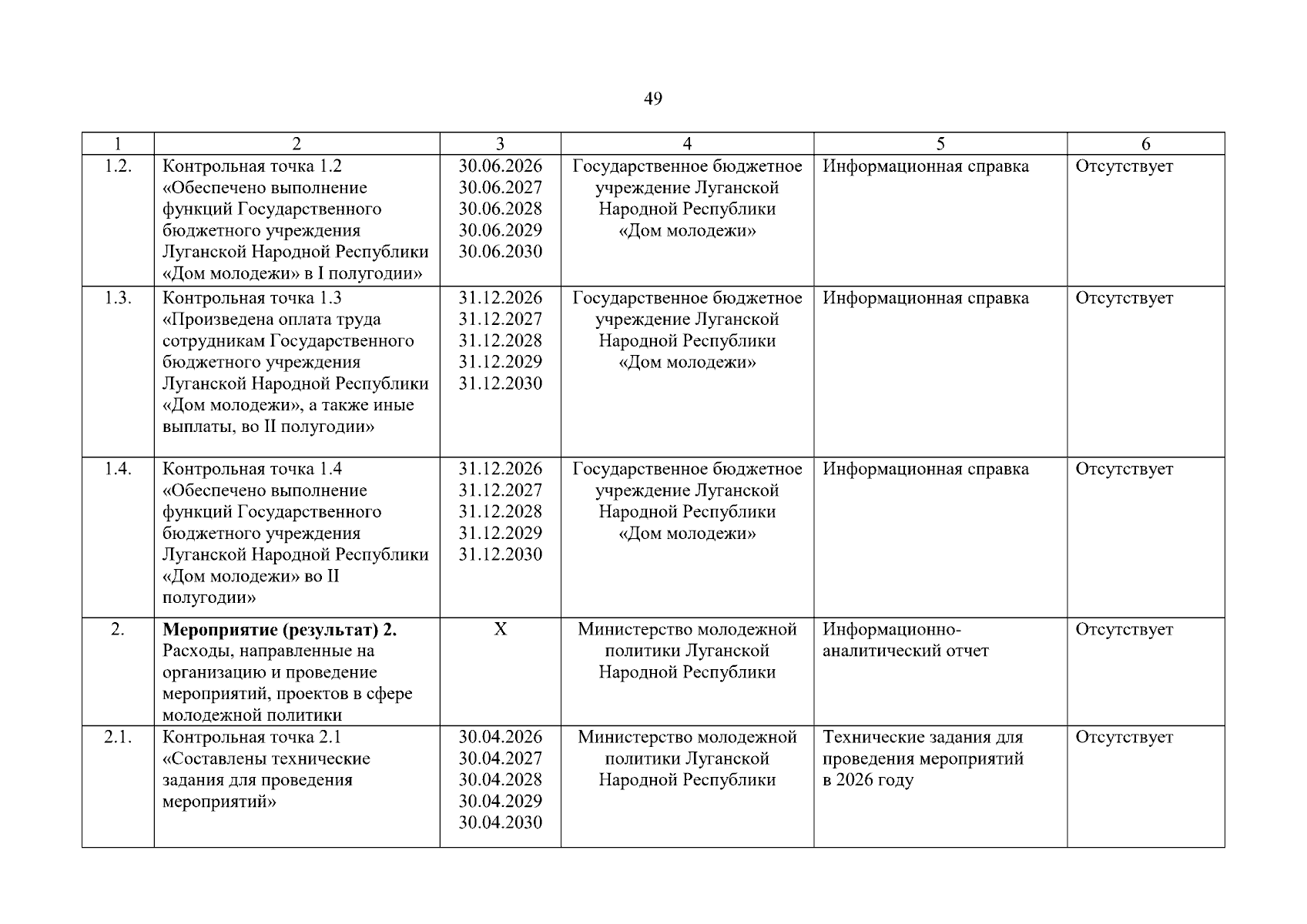 49

| 1 | 2 | 3 | 4 | 5 | 6 |
|---|---|---|---|---|---|
| 1.2. | Контрольная точка 1.2 «Обеспечено выполнение функций Государственного бюджетного учреждения Луганской Народной Республики «Дом молодежи» в I полугодии» | 30.06.2026 30.06.2027 30.06.2028 30.06.2029 30.06.2030 | Государственное бюджетное учреждение Луганской Народной Республики «Дом молодежи» | Информационная справка | Отсутствует |
| 1.3. | Контрольная точка 1.3 «Произведена оплата труда сотрудникам Государственного бюджетного учреждения Луганской Народной Республики «Дом молодежи», а также иные выплаты, во II полугодии» | 31.12.2026 31.12.2027 31.12.2028 31.12.2029 31.12.2030 | Государственное бюджетное учреждение Луганской Народной Республики «Дом молодежи» | Информационная справка | Отсутствует |
| 1.4. | Контрольная точка 1.4 «Обеспечено выполнение функций Государственного бюджетного учреждения Луганской Народной Республики «Дом молодежи» во II полугодии» | 31.12.2026 31.12.2027 31.12.2028 31.12.2029 31.12.2030 | Государственное бюджетное учреждение Луганской Народной Республики «Дом молодежи» | Информационная справка | Отсутствует |
| 2. | **Мероприятие (результат) 2.** Расходы, направленные на организацию и проведение мероприятий, проектов в сфере молодежной политики | X | Министерство молодежной политики Луганской Народной Республики | Информационно-аналитический отчет | Отсутствует |
| 2.1. | Контрольная точка 2.1 «Составлены технические задания для проведения мероприятий» | 30.04.2026 30.04.2027 30.04.2028 30.04.2029 30.04.2030 | Министерство молодежной политики Луганской Народной Республики | Технические задания для проведения мероприятий в 2026 году | Отсутствует |